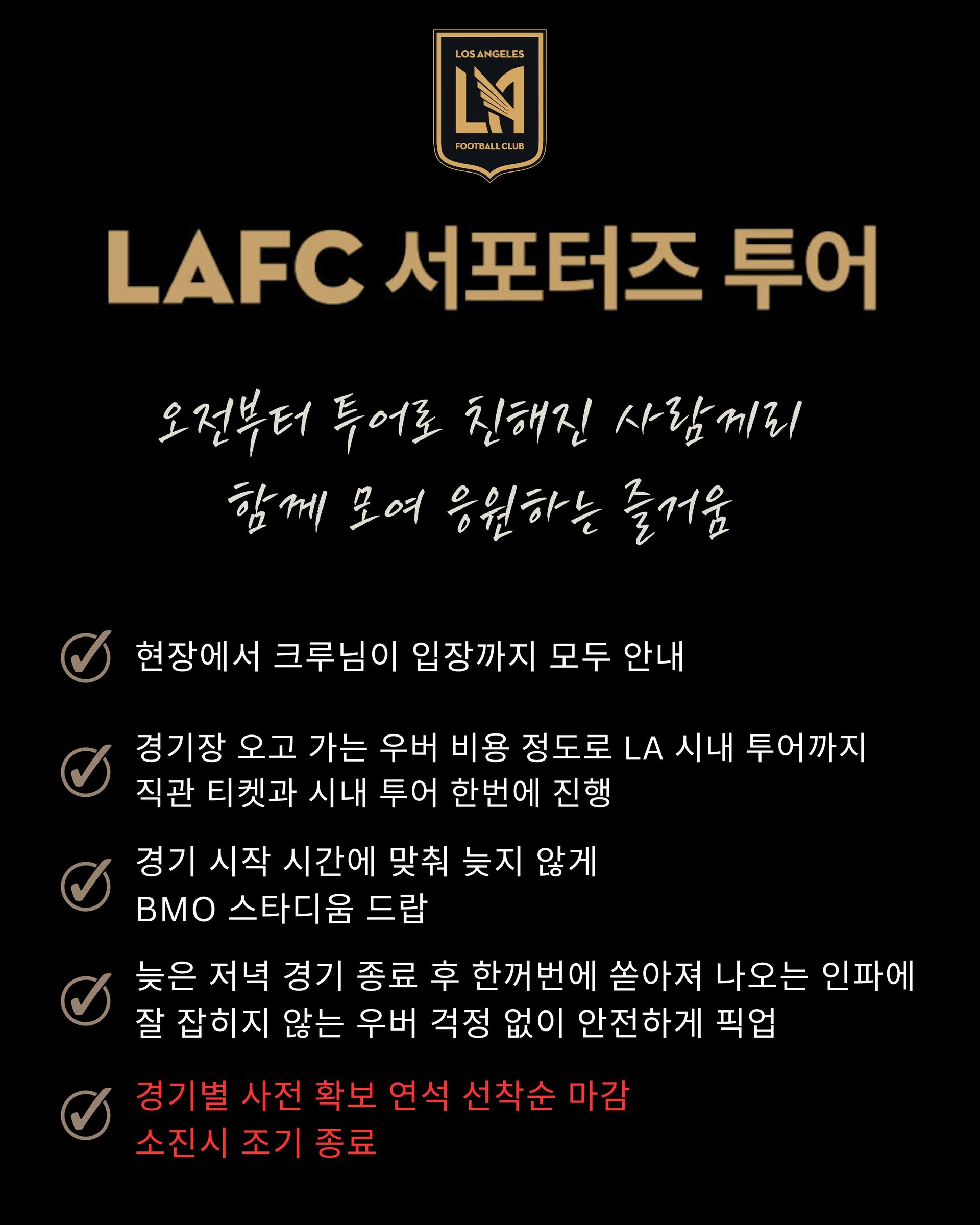 LOS ANGELES
LA
FOOTBALL CLUB

LAFC 서포터즈 투어

오전부터 투어로 친해진 사람끼리
함께 모여 응원하는 즐거움

현장에서 크루님이 입장까지 모두 안내

경기장 오고 가는 우버 비용 정도로 LA 시내 투어까지
직관 티켓과 시내 투어 한번에 진행

경기 시작 시간에 맞춰 늦지 않게
BMO 스타디움 드랍

늦은 저녁 경기 종료 후 한꺼번에 쏟아져 나오는 인파에
잘 잡히지 않는 우버 걱정 없이 안전하게 픽업

경기별 사전 확보 연석 선착순 마감
소진시 조기 종료